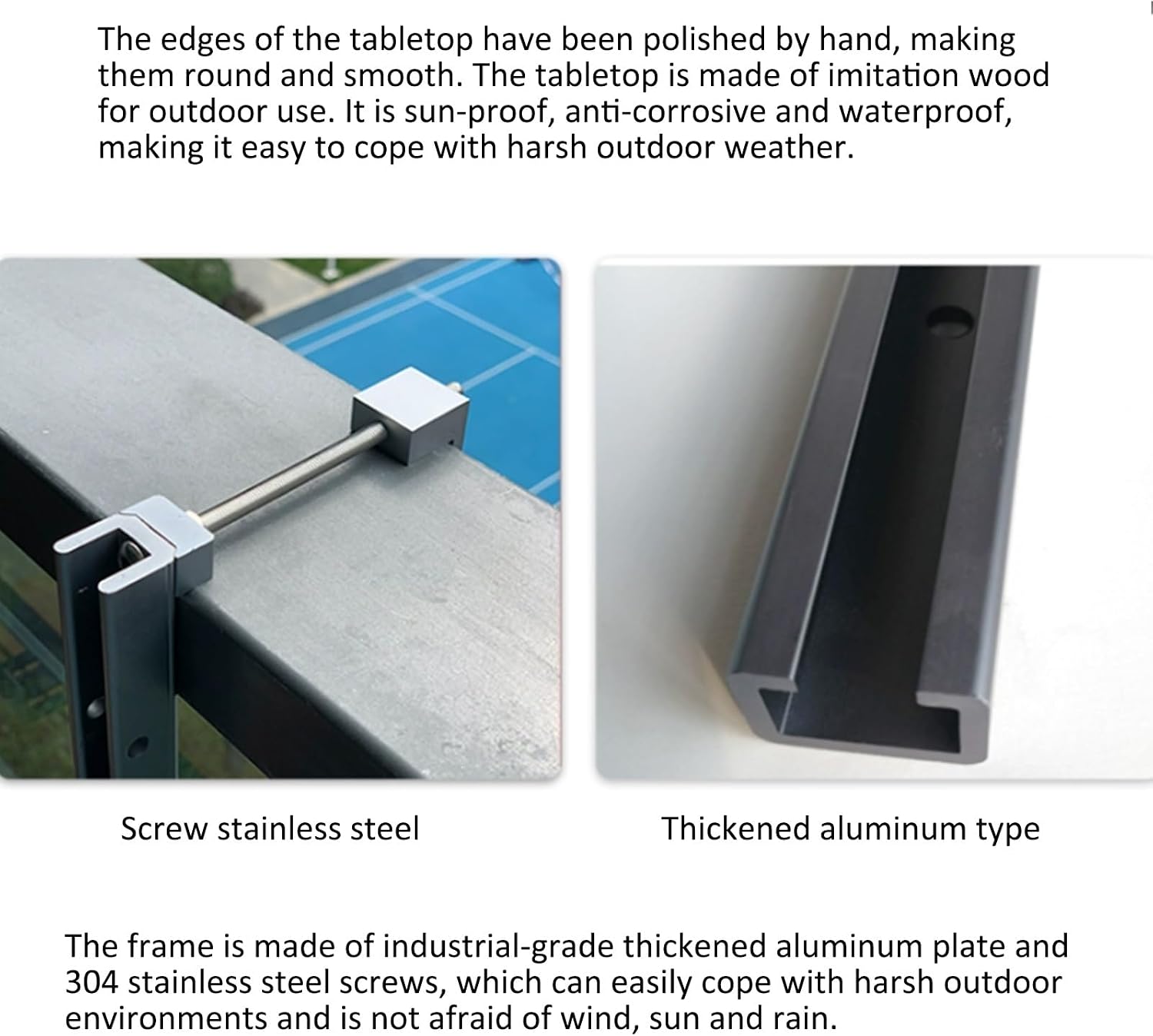 The edges of the tabletop have been polished by hand, making them round and smooth. The tabletop is made of imitation wood for outdoor use. It is sun-proof, anti-corrosive and waterproof, making it easy to cope with harsh outdoor weather.

Screw stainless steel

Thickened aluminum type

The frame is made of industrial-grade thickened aluminum plate and 304 stainless steel screws, which can easily cope with harsh outdoor environments and is not afraid of wind, sun and rain.